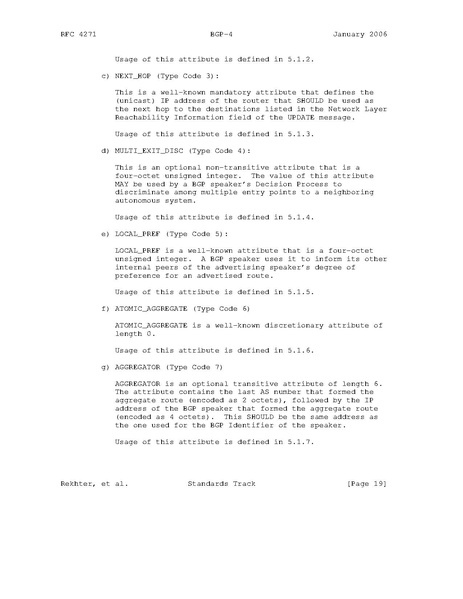 RFC 4271 BGP-4 January 2006

Usage of this attribute is defined in 5.1.2.

c) NEXT_HOP (Type Code 3):

This is a well-known mandatory attribute that defines the (unicast) IP address of the router that SHOULD be used as the next hop to the destinations listed in the Network Layer Reachability Information field of the UPDATE message.

Usage of this attribute is defined in 5.1.3.

d) MULTI_EXIT_DISC (Type Code 4):

This is an optional non-transitive attribute that is a four-octet unsigned integer. The value of this attribute MAY be used by a BGP speaker's Decision Process to discriminate among multiple entry points to a neighboring autonomous system.

Usage of this attribute is defined in 5.1.4.

e) LOCAL_PREF (Type Code 5):

LOCAL_PREF is a well-known attribute that is a four-octet unsigned integer. A BGP speaker uses it to inform its other internal peers of the advertising speaker's degree of preference for an advertised route.

Usage of this attribute is defined in 5.1.5.

f) ATOMIC_AGGREGATE (Type Code 6)

ATOMIC_AGGREGATE is a well-known discretionary attribute of length 0.

Usage of this attribute is defined in 5.1.6.

g) AGGREGATOR (Type Code 7)

AGGREGATOR is an optional transitive attribute of length 6. The attribute contains the last AS number that formed the aggregate route (encoded as 2 octets), followed by the IP address of the BGP speaker that formed the aggregate route (encoded as 4 octets). This SHOULD be the same address as the one used for the BGP Identifier of the speaker.

Usage of this attribute is defined in 5.1.7.

Rekhter, et al. Standards Track [Page 19]